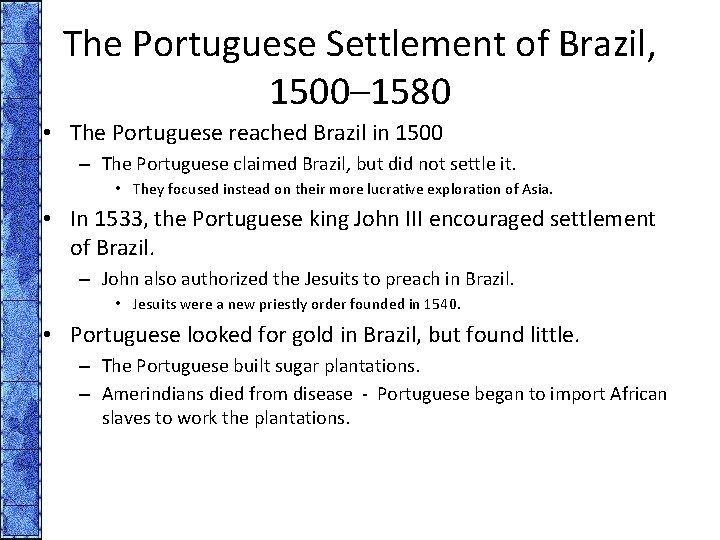 The Portuguese Settlement of Brazil, 1500–1580

• The Portuguese reached Brazil in 1500
  – The Portuguese claimed Brazil, but did not settle it.
    • They focused instead on their more lucrative exploration of Asia.
• In 1533, the Portuguese king John III encouraged settlement of Brazil.
  – John also authorized the Jesuits to preach in Brazil.
    • Jesuits were a new priestly order founded in 1540.
• Portuguese looked for gold in Brazil, but found little.
  – The Portuguese built sugar plantations.
  – Amerindians died from disease - Portuguese began to import African slaves to work the plantations.